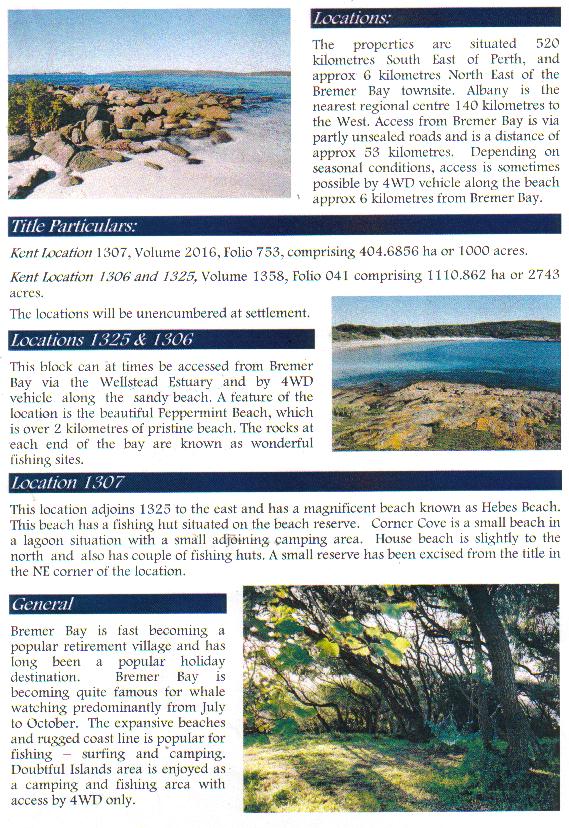 Locations:

The properties are situated 520 kilometres South East of Perth, and approx 6 kilometres North East of the Bremer Bay townsite. Albany is the nearest regional centre 140 kilometres to the West. Access from Bremer Bay is via partly unsealed roads and is a distance of approx 53 kilometres. Depending on seasonal conditions, access is sometimes possible by 4WD vehicle along the beach approx 6 kilometres from Bremer Bay.

Title Particulars:

Kent Location 1307, Volume 2016, Folio 753, comprising 404.6856 ha or 1000 acres.

Kent Location 1306 and 1325, Volume 1358, Folio 041 comprising 1110.862 ha or 2743 acres.

The locations will be unencumbered at settlement.

Locations 1325 & 1306

This block can at times be accessed from Bremer Bay via the Wellstead Estuary and by 4WD vehicle along the sandy beach. A feature of the location is the beautiful Peppermint Beach, which is over 2 kilometres of pristine beach. The rocks at each end of the bay are known as wonderful fishing sites.

Location 1307

This location adjoins 1325 to the east and has a magnificent beach known as Hebes Beach. This beach has a fishing hut situated on the beach reserve. Corner Cove is a small beach in a lagoon situation with a small adjoining camping area. House beach is slightly to the north and also has couple of fishing huts. A small reserve has been excised from the title in the NE corner of the location.

General

Bremer Bay is fast becoming a popular retirement village and has long been a popular holiday destination. Bremer Bay is becoming quite famous for whale watching predominantly from July to October. The expansive beaches and rugged coast line is popular for fishing – surfing and camping. Doubtful Islands area is enjoyed as a camping and fishing area with access by 4WD only.